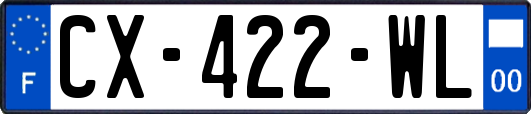 F
CX-422-WL
00